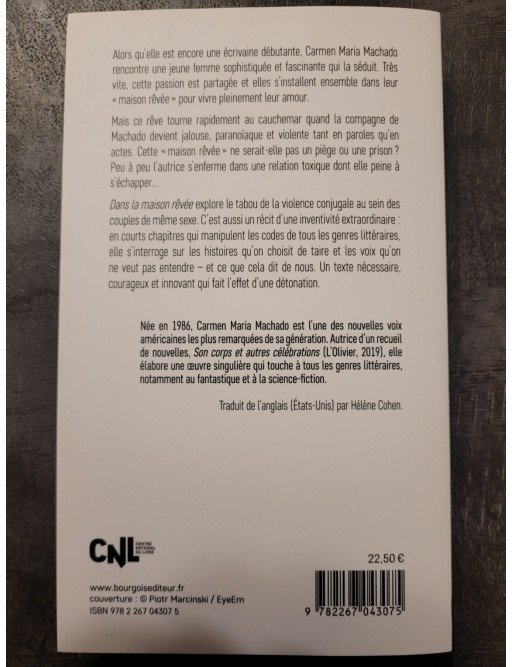 Alors qu'elle est encore une écrivaine débutante, Carmen Maria Machado rencontre une jeune femme sophistiquée et fascinante qui la séduit. Très vite, cette passion est partagée et elles s'installent ensemble dans leur « maison rêvée » pour vivre pleinement leur amour.

Mais ce rêve tourne rapidement au cauchemar quand la compagne de Machado devient jalouse, paranoïaque et violente tant en paroles qu'en actes. Cette « maison rêvée » ne serait-elle pas un piège ou une prison ? Peu à peu l'autrice s'enferme dans une relation toxique dont elle peine à s'échapper...

Dans la maison rêvée explore le tabou de la violence conjugale au sein des couples de même sexe. C'est aussi un récit d'une inventivité extraordinaire : en courts chapitres qui manipulent les codes de tous les genres littéraires, elle s'interroge sur les histoires qu'on choisit de taire et les voix qu'on ne veut pas entendre – et ce que cela dit de nous. Un texte nécessaire, courageux et innovant qui fait l'effet d'une détonation.

Née en 1986, Carmen Maria Machado est l'une des nouvelles voix américaines les plus remarquées de sa génération. Autrice d'un recueil de nouvelles, Son corps et autres célébrations (L'Olivier, 2019), elle élabore une œuvre singulière qui touche à tous les genres littéraires, notamment au fantastique et à la science-fiction.

Traduit de l'anglais (États-Unis) par Hélène Cohen.

CNL CENTRE NATIONAL DU LIVRE

22,50 €

www.bourgoisediteur.fr
couverture : © Piotr Marcinski / EyeEm
ISBN 978 2 267 04307 5

9 782267 043075